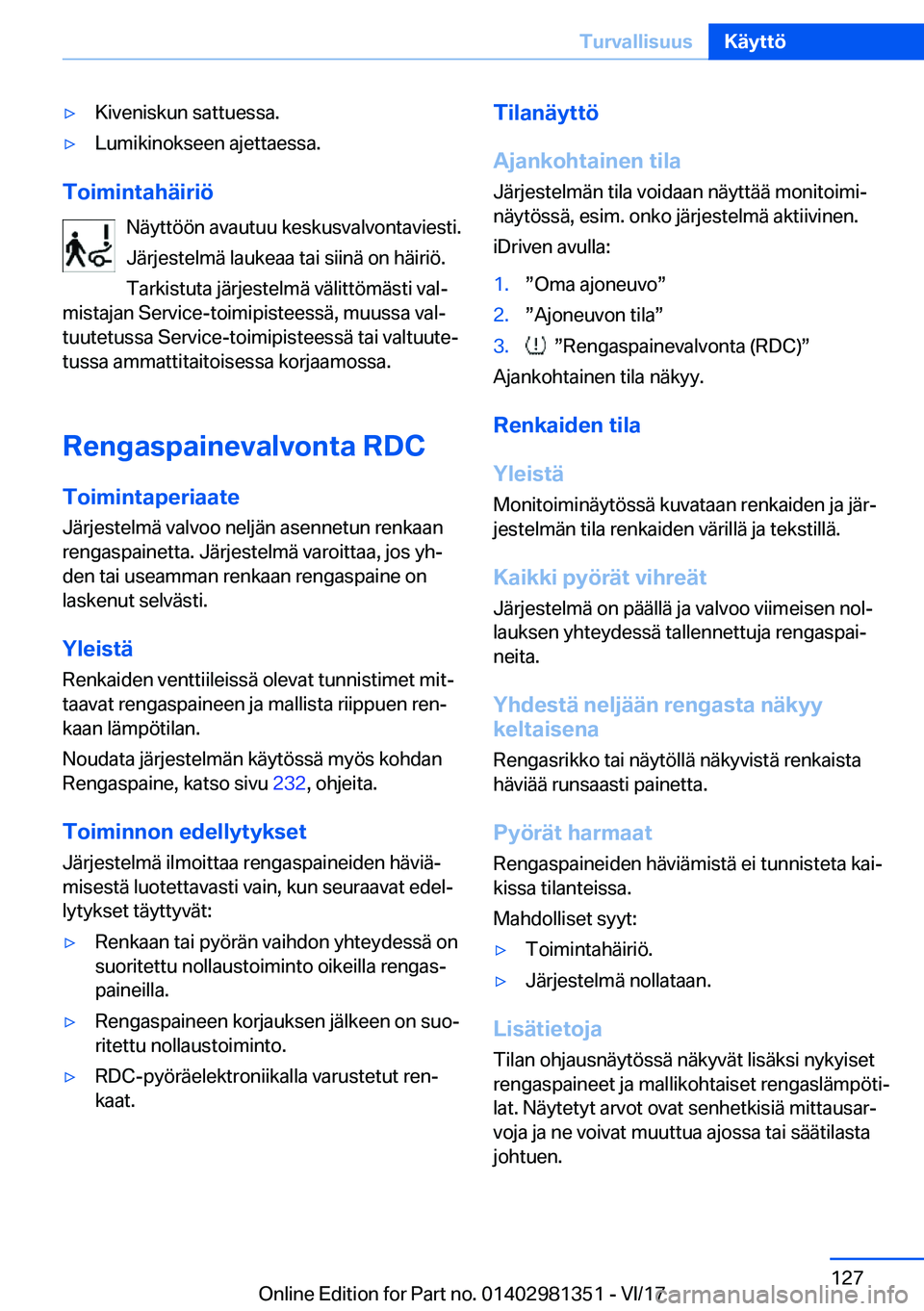 Turvallisuus Käyttö

▷ Kiveniskun sattuessa.

▷ Lumikinokseen ajettaessa.

Toimintahäiriö

Näyttöön avautuu keskusvalvontaviesti. Järjestelmä laukeaa tai siinä on häiriö. Tarkistuta järjestelmä välittömästi valmistajan Service-toimipisteessä, muussa valtuutetussa Service-toimipisteessä tai valtuutetussa ammattitaitoisessa korjaamossa.

Rengaspainevalvonta RDC

Toimintaperiaate

Järjestelmä valvoo neljän asennetun renkaan rengaspainetta. Järjestelmä varoittaa, jos yhden tai useamman renkaan rengaspaine on laskenut selvästi.

Yleistä

Renkaiden venttiileissä olevat tunnistimet mittaavat rengaspaineen ja mallista riippuen renkaan lämpötilan.

Noudata järjestelmän käytössä myös kohdan Rengaspaine, katso sivu 232, ohjeita.

Toiminnon edellytykset

Järjestelmä ilmoittaa rengaspaineiden häviämisestä luotettavasti vain, kun seuraavat edellytykset täyttyvät:

▷ Renkaan tai pyörän vaihdon yhteydessä on suoritettu nollaustoiminto oikeilla rengaspaineilla.

▷ Rengaspaineen korjauksen jälkeen on suoritettu nollaustoiminto.

▷ RDC-pyöräelektroniikalla varustetut renkaat.

Tilanäyttö

Ajankohtainen tila

Järjestelmän tila voidaan näyttää monitoiminäytössä, esim. onko järjestelmä aktiivinen.

iDriven avulla:

1. ”Oma ajoneuvo”

2. ”Ajoneuvon tila”

3. ”Rengaspainevalvonta (RDC)”

Ajankohtainen tila näkyy.

Renkaiden tila

Yleistä

Monitoiminäytössä kuvataan renkaiden ja järjestelmän tila renkaiden värillä ja tekstillä.

Kaikki pyörät vihreät

Järjestelmä on päällä ja valvoo viimeisen nollauksen yhteydessä tallennettuja rengaspaineita.

Yhdestä neljään rengasta näkyy keltaisena

Rengasrikko tai näytöllä näkyvistä renkaista häviää runsaasti painetta.

Pyörät harmaat

Rengaspaineiden häviämistä ei tunnisteta kaikissa tilanteissa.

Mahdolliset syyt:

▷ Toimintahäiriö.

▷ Järjestelmä nollataan.

Lisätietoja

Tilan ohjausnäytössä näkyvät lisäksi nykyiset rengaspaineet ja mallikohtaiset rengaslämpötilat. Näytetyt arvot ovat senhetkisiä mittausarvoja ja ne voivat muuttua ajossa tai säätilasta johtuen.

127

Online Edition for Part no. 01402981351 - VI/17

carmanualsonline.info